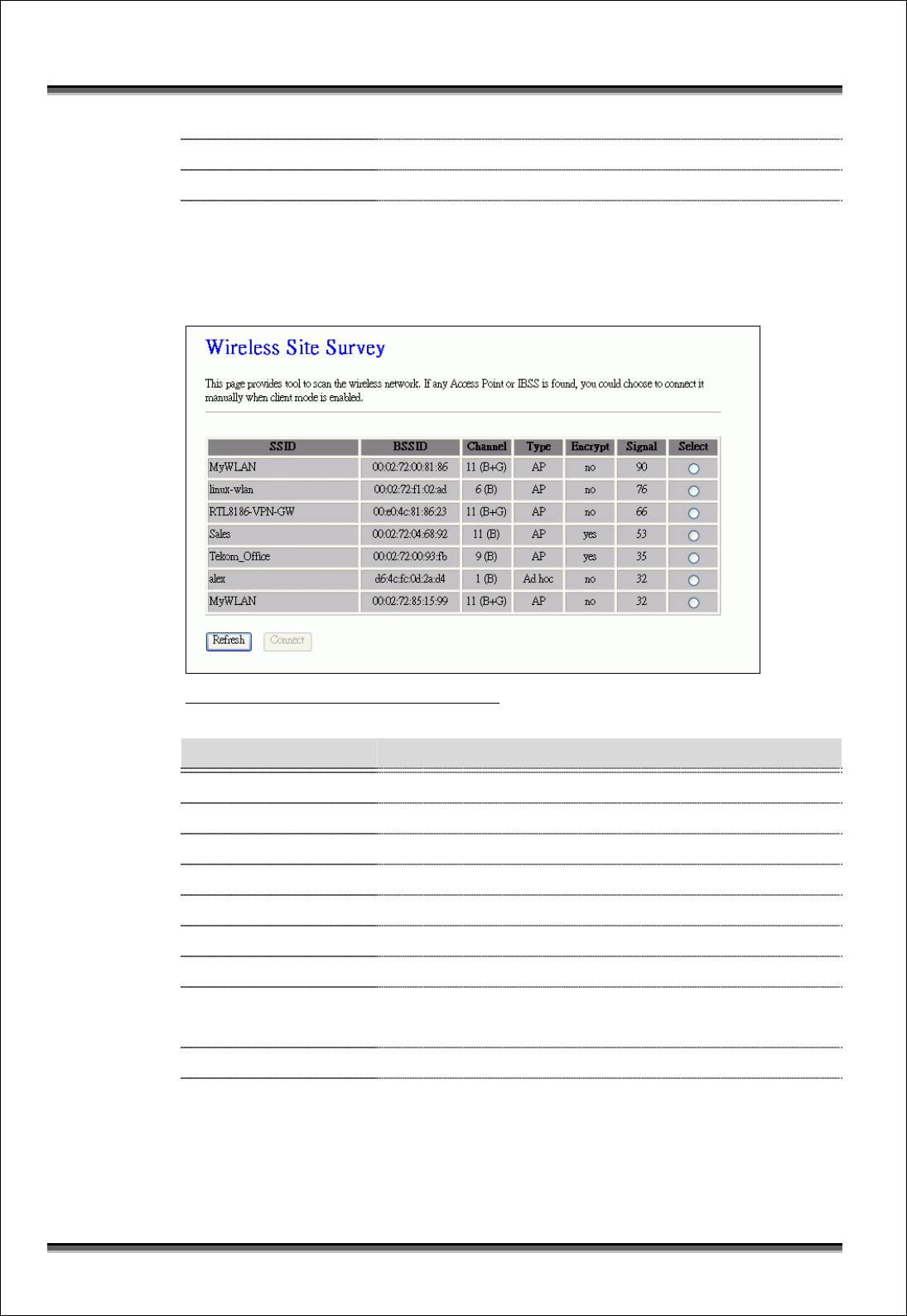 Wireless Site Survey

This page provides tool to scan the wireless network. If any Access Point or IBSS is found, you could choose to connect it manually when client mode is enabled.

| SSID | BSSID | Channel | Type | Encrypt | Signal | Select |
|---|---|---|---|---|---|---|
| MyWLAN | 00:02:72:00:81:86 | 11 (B+G) | AP | no | 90 | |
| linux-wlan | 00:02:72:f1:02:ad | 6 (B) | AP | no | 76 | |
| RTL8186-VPN-GW | 00:e0:4c:81:86:23 | 11 (B+G) | AP | no | 66 | |
| Sales | 00:02:72:04:68:92 | 11 (B) | AP | yes | 53 | |
| Tekom_Office | 00:02:72:00:93:fb | 9 (B) | AP | yes | 35 | |
| alex | d6:4c:fc:0d:2a:d4 | 1 (B) | Ad hoc | no | 32 | |
| MyWLAN | 00:02:72:85:15:99 | 11 (B+G) | AP | no | 32 | |

Refresh Connect